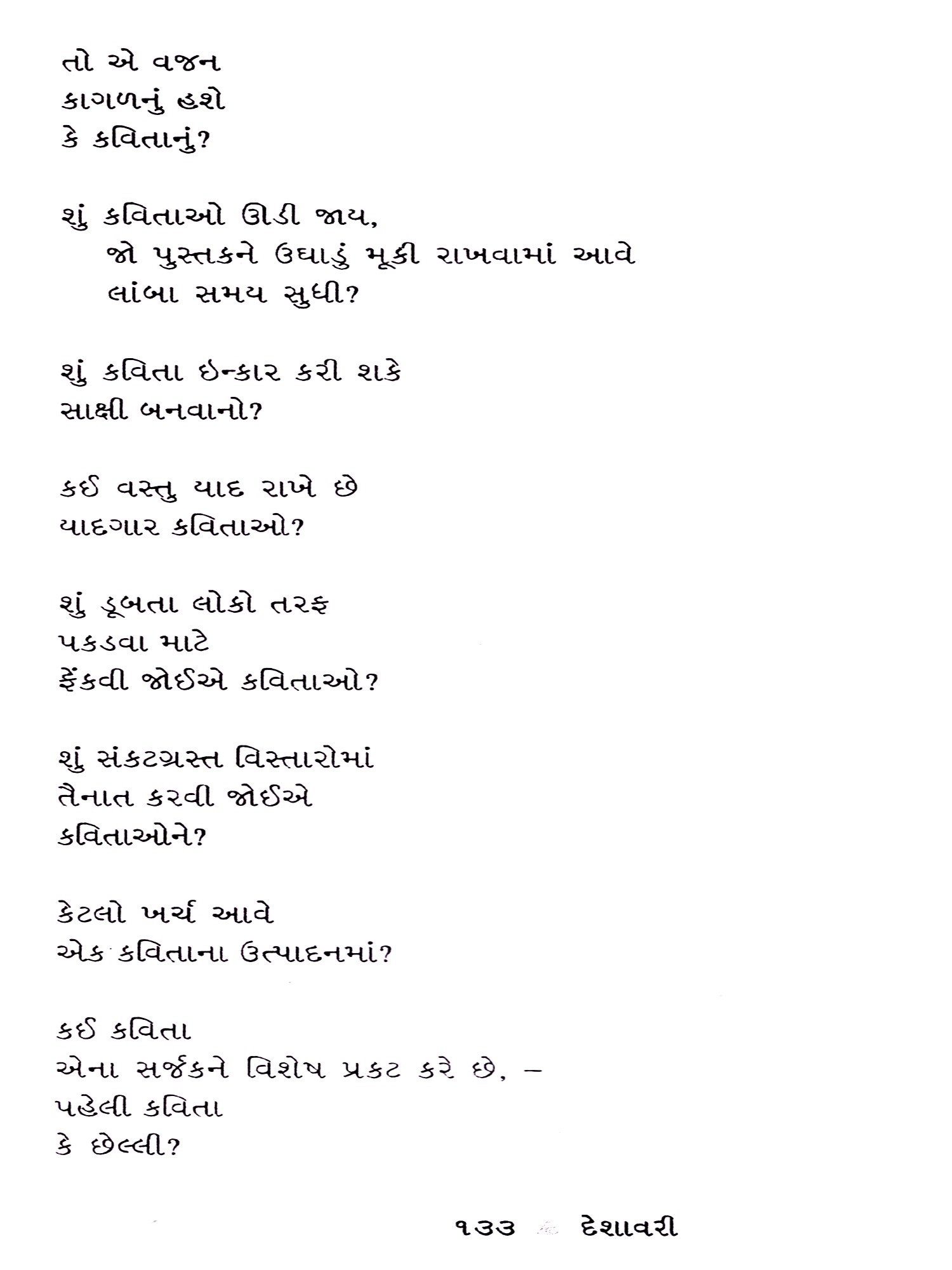 તો એ વજન
કાગળનું હશે
કે કવિતાનું?

શું કવિતાઓ ઊડી જાય,
જો પુસ્તકને ઉઘાડું મૂકી રાખવામાં આવે
લાંબા સમય સુધી?

શું કવિતા ઇન્કાર કરી શકે
સાક્ષી બનવાનો?

કઈ વસ્તુ યાદ રાખે છે
યાદગાર કવિતાઓ?

શું ડૂબતા લોકો તરફ
પકડવા માટે
ફેંકવી જોઈએ કવિતાઓ?

શું સંકટગ્રસ્ત વિસ્તારોમાં
તૈનાત કરવી જોઈએ
કવિતાઓને?

કેટલો ખર્ચ આવે
એક કવિતાના ઉત્પાદનમાં?

કઈ કવિતા
એના સર્જકને વિશેષ પ્રકટ કરે છે, –
પહેલી કવિતા
કે છેલ્લી?

૧૩૩ દેશાવરી